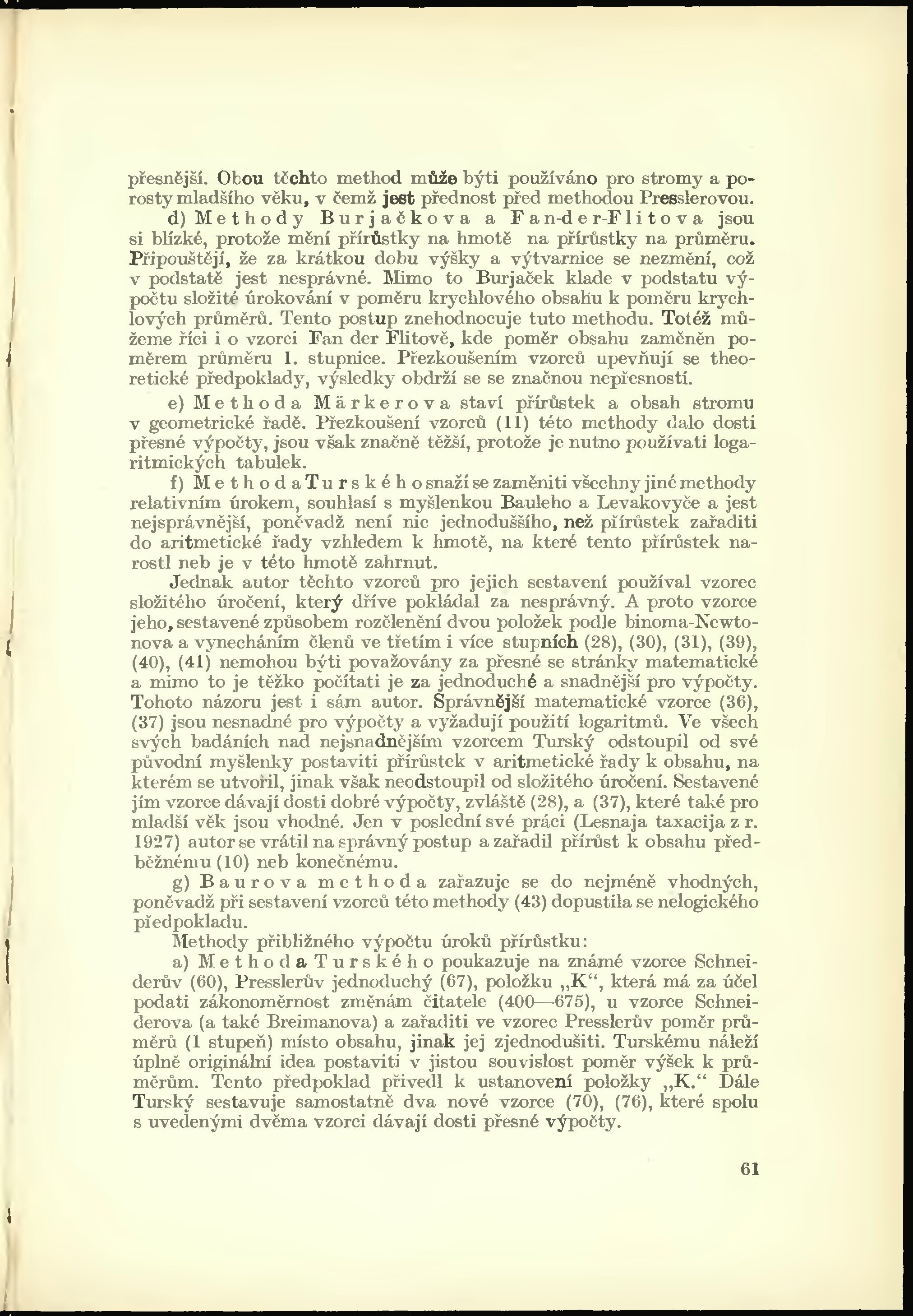 přesnější. Obou těchto method může býti používáno pro stromy a porosty mladšího věku, v čemž jest přednost před methodou Presslerovou.

d) Methody Burjačkova a Fan-der-Flitova jsou si blízké, protože mění přírůstky na hmotě na přírůstky na průměru. Připouštějí, že za krátkou dobu výšky a výtvarnice se nezmění, což v podstatě jest nesprávné. Mimo to Burjaček klade v podstatu výpočtu složité úrokování v poměru krychlového obsahu k poměru krychlových průměrů. Tento postup znehodnocuje tuto methodu. Totéž můžeme říci i o vzorci Fan der Flitově, kde poměr obsahu zaměněn poměrem průměru 1. stupnice. Přezkoušením vzorců upevňují se theoretické předpoklady, výsledky obdrží se se značnou nepřesností.

e) Methoda Märkerova staví přírůstek a obsah stromu v geometrické řadě. Přezkoušení vzorců (11) této methody dalo dosti přesné výpočty, jsou však značně těžší, protože je nutno používati logaritmických tabulek.

f) Methoda Turského snaží se zaměniti všechny jiné methody relativním úrokem, souhlasí s myšlenkou Bauleho a Levakovyče a jest nejsprávnější, poněvadž není nic jednoduššího, než přírůstek zařaditi do aritmetické řady vzhledem k hmotě, na které tento přírůstek narostl neb je v této hmotě zahrnut.

Jednak autor těchto vzorců pro jejich sestavení používal vzorec složitého úročení, který dříve pokládal za nesprávný. A proto vzorce jeho, sestavené způsobem rozčlenění dvou položek podle binoma-Newtonova a vynecháním členů ve třetím i více stupních (28), (30), (31), (39), (40), (41) nemohou býti považovány za přesné se stránky matematické a mimo to je těžko počítati je za jednoduché a snadnější pro výpočty. Tohoto názoru jest i sám autor. Správnější matematické vzorce (36), (37) jsou nesnadné pro výpočty a vyžadují použití logaritmů. Ve všech svých badáních nad nejsnadnějším vzorcem Turský odstoupil od své původní myšlenky postaviti přírůstek v aritmetické řady k obsahu, na kterém se utvořil, jinak však neodstoupil od složitého úročení. Sestavené jím vzorce dávají dosti dobré výpočty, zvláště (28), a (37), které také pro mladší věk jsou vhodné. Jen v poslední své práci (Lesnaja taxacija z r. 1927) autor se vrátil na správný postup a zařadil přírůst k obsahu předběžnému (10) neb konečnému.

g) Baurova methoda zařazuje se do nejméně vhodných, poněvadž při sestavení vzorců této methody (43) dopustila se nelogického předpokladu.

Methody přibližného výpočtu úroků přírůstku:

a) Methoda Turského poukazuje na známé vzorce Schneiderův (60), Presslerův jednoduchý (67), položku „K“, která má za účel podati zákonoměrnost změnám čitatele (400—675), u vzorce Schneiderova (a také Breimanova) a zařaditi ve vzorec Presslerův poměr průměrů (1 stupeň) místo obsahu, jinak jej zjednodušiti. Turskému náleží úplně originální idea postaviti v jistou souvislost poměr výšek k průměrům. Tento předpoklad přivedl k ustanovení položky „K.“ Dále Turský sestavuje samostatně dva nové vzorce (70), (76), které spolu s uvedenými dvěma vzorci dávají dosti přesné výpočty.

61